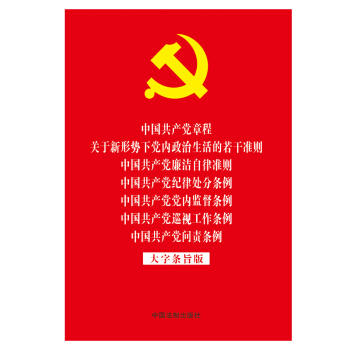 中国共产党章程
关于新形势下党内政治生活的若干准则
中国共产党廉洁自律准则
中国共产党纪律处分条例
中国共产党党内监督条例
中国共产党巡视工作条例
中国共产党问责条例

大字条旨版

中国法制出版社